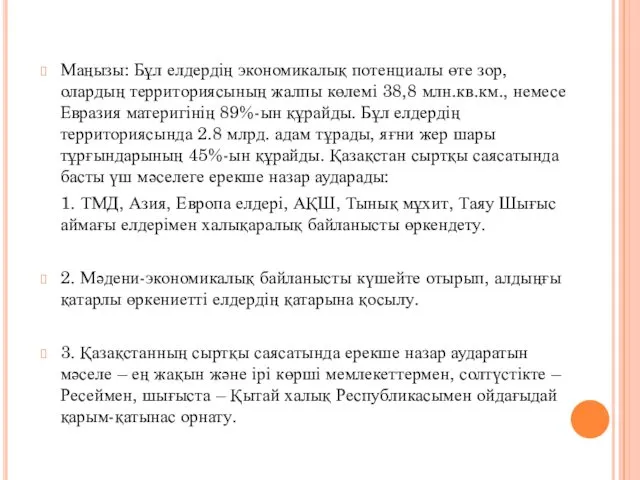 Маңызы: Бұл елдердің экономикалық потенциалы өте зор, олардың территориясының жалпы көлемі 38,8 млн.кв.км., немесе Евразия материгінің 89%-ын құрайды. Бұл елдердің территориясында 2.8 млрд. адам тұрады, яғни жер шары тұрғындарының 45%-ын құрайды. Қазақстан сыртқы саясатында басты үш мәселеге ерекше назар аударады:

1. ТМД, Азия, Европа елдері, АҚШ, Тынық мұхит, Таяу Шығыс аймағы елдерімен халықаралық байланысты өркендету.

2. Мәдени-экономикалық байланысты күшейте отырып, алдыңғы қатарлы өркениетті елдердің қатарына қосылу.

3. Қазақстанның сыртқы саясатында ерекше назар аударатын мәселе – ең жақын және ірі көрші мемлекеттермен, солтүстікте – Ресеймен, шығыста – Қытай халық Республикасымен ойдағыдай қарым-қатынас орнату.